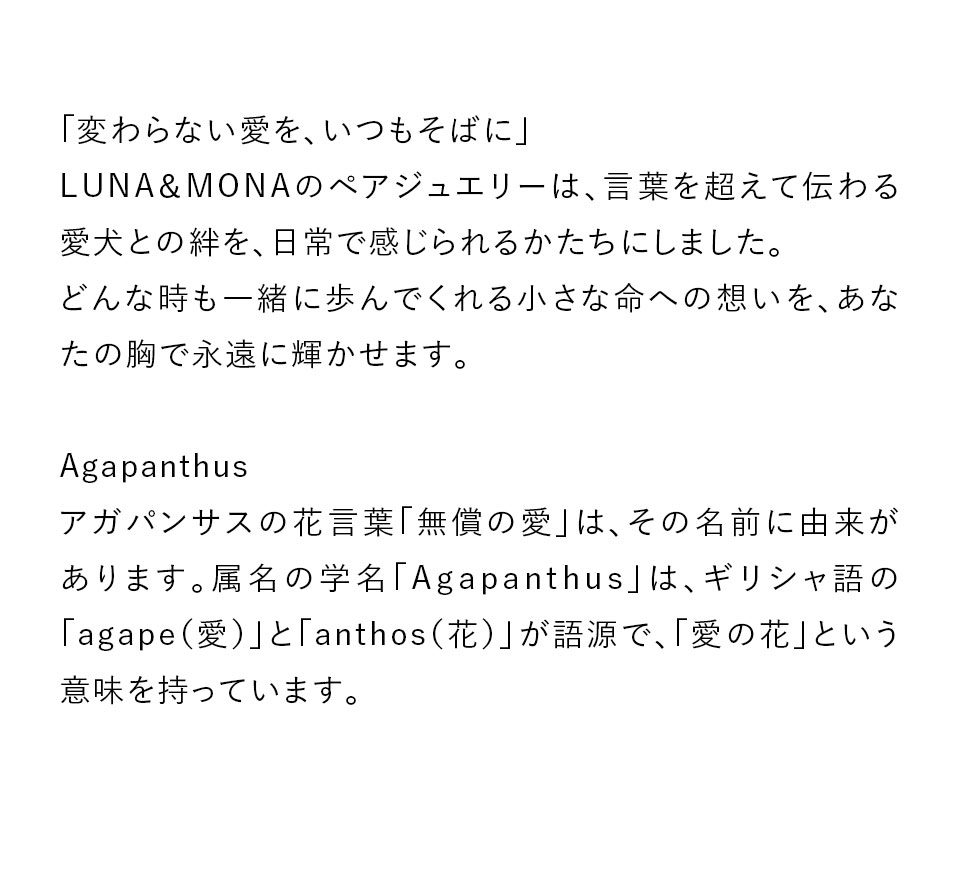 「変わらない愛を、いつもそばに」
LUNA&MONAのペアジュエリーは、言葉を超えて伝わる愛犬との絆を、日常で感じられるかたちにしました。
どんな時も一緒に歩んでくれる小さな命への想いを、あなたの胸で永遠に輝かせます。

Agapanthus
アガパンサスの花言葉「無償の愛」は、その名前に由来があります。属名の学名「Agapanthus」は、ギリシャ語の「agape(愛)」と「anthos(花)」が語源で、「愛の花」という意味を持っています。